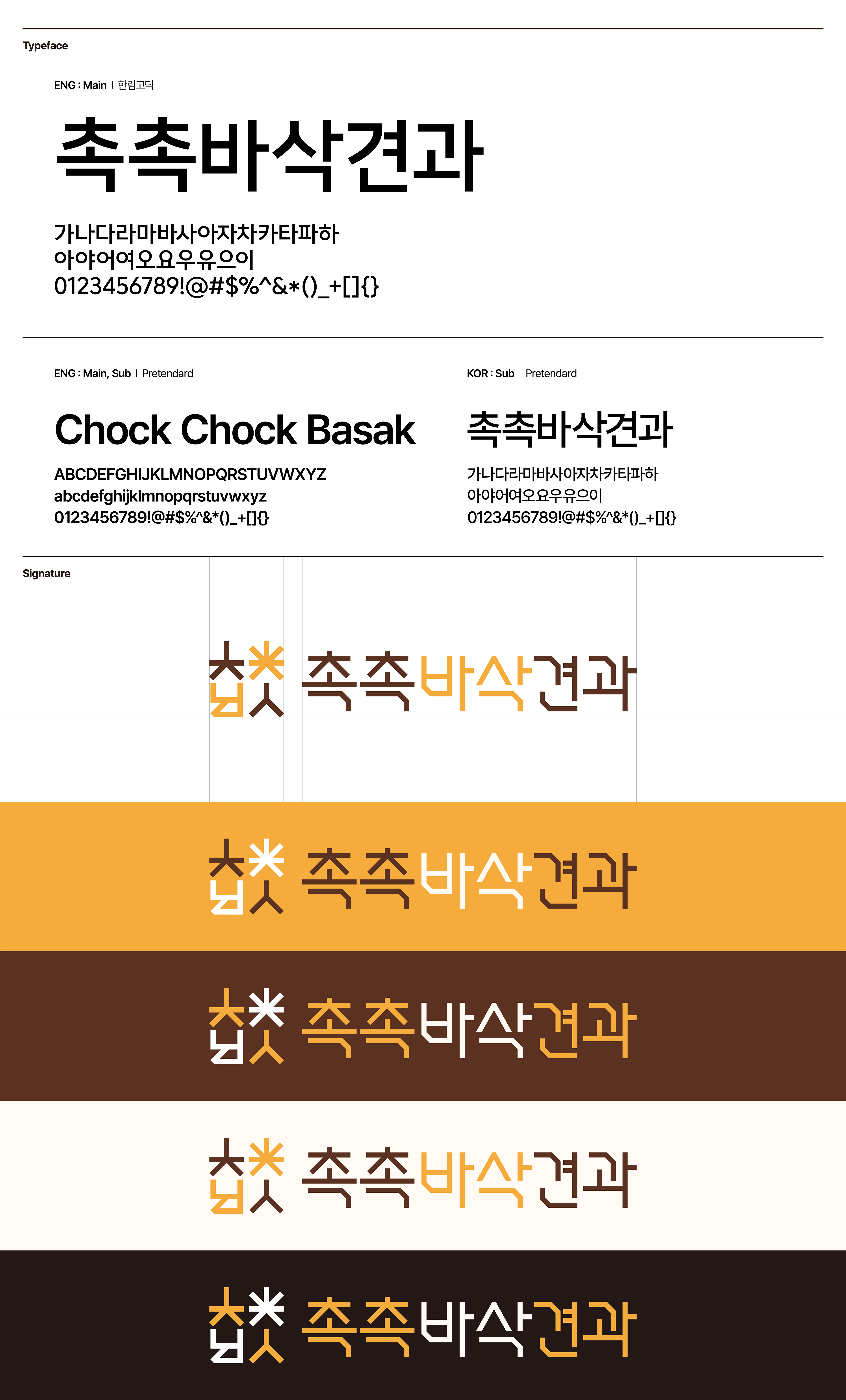 Typeface

ENG : Main | 한림고딕

촉촉바삭견과

가나다라마바사아자차카타파하
아야어여오요우유으이
0123456789!@#$%^&*()_+[]{}

ENG : Main, Sub | Pretendard

Chock Chock Basak

ABCDEFGHIJKLMNOPQRSTUVWXYZ
abcdefghijklmnopqrstuvwxyz
0123456789!@#$%^&*()_+[]{}

KOR : Sub | Pretendard

촉촉바삭견과

가나다라마바사아자차카타파하
아야어여오요우유으이
0123456789!@#$%^&*()_+[]{}

Signature

촉촉바삭견과

촉촉바삭견과

촉촉바삭견과

촉촉바삭견과

촉촉바삭견과